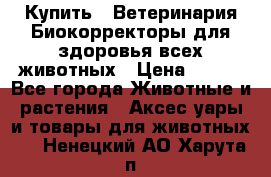 Купить   Ветеринария Биокорректоры для здоровья всех животных   Цена    Все города Животные и растения   Аксес уары и товары для животных    Ненецкий АО Харута п